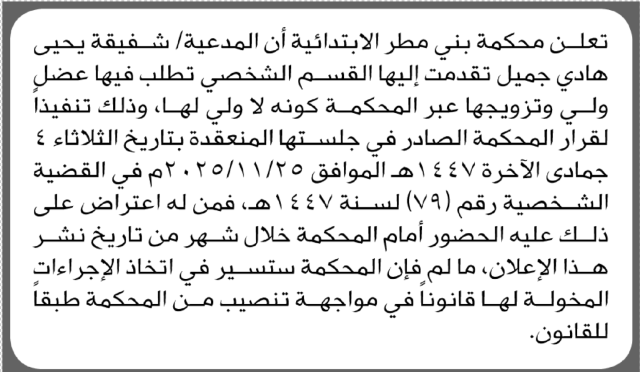 تعلن محكمة بني مطر الابتدائية أن المدعية/ شفيقة يحيى هادي جميل تقدمت إليها القسم الشخصي تطلب فيها عضل ولي وتزويجها عبر المحكمة كونه لا ولي لها، وذلك تنفيذاً لقرار المحكمة الصادر في جلستها المنعقدة بتاريخ الثلاثاء ٤ جمادى الآخرة ١٤٤٧هـ الموافق ٢٠٢٥/١١/٢٥م في القضية الشخصية رقم (٧٩) لسنة ١٤٤٧هـ، فمن له اعتراض على ذلك عليه الحضور أمام المحكمة خلال شهر من تاريخ نشر هذا الإعلان، ما لم فإن المحكمة ستسير في اتخاذ الإجراءات المخولة لها قانوناً في مواجهة تنصيب من المحكمة طبقاً للقانون.